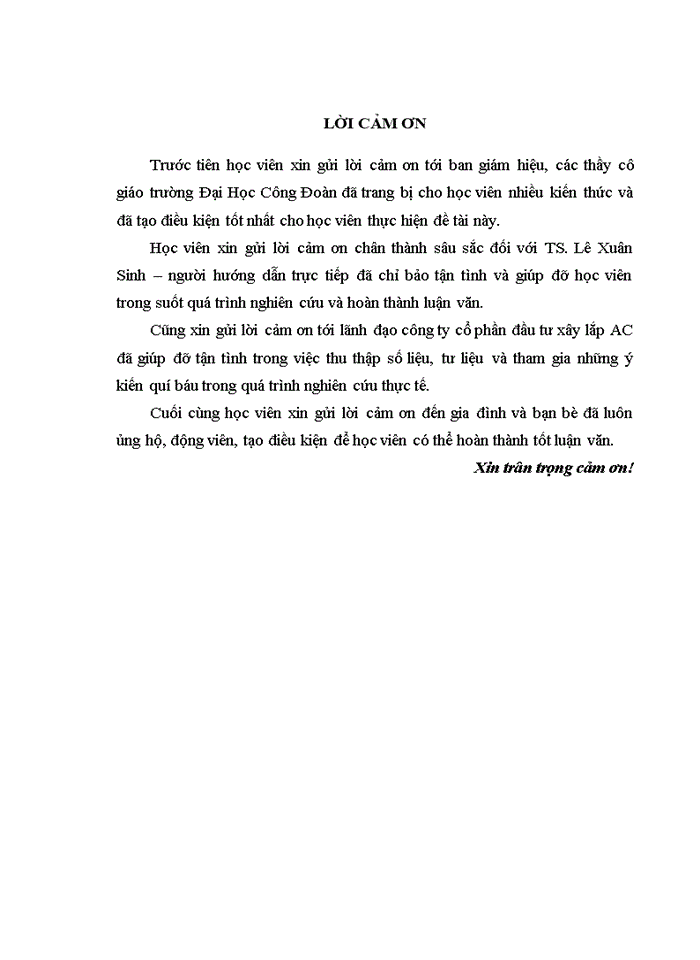 LỜI CẢM ƠN

Trước tiên học viên xin gửi lời cảm ơn tới ban giám hiệu, các thầy cô giáo trường Đại Học Công Đoàn đã trang bị cho học viên nhiều kiến thức và đã tạo điều kiện tốt nhất cho học viên thực hiện đề tài này.

Học viên xin gửi lời cảm ơn chân thành sâu sắc đối với TS. Lê Xuân Sinh – người hướng dẫn trực tiếp đã chỉ bảo tận tình và giúp đỡ học viên trong suốt quá trình nghiên cứu và hoàn thành luận văn.

Cũng xin gửi lời cảm ơn tới lãnh đạo công ty cổ phần đầu tư xây lắp AC đã giúp đỡ tận tình trong việc thu thập số liệu, tư liệu và tham gia những ý kiến quí báu trong quá trình nghiên cứu thực tế.

Cuối cùng học viên xin gửi lời cảm ơn đến gia đình và bạn bè đã luôn ủng hộ, động viên, tạo điều kiện để học viên có thể hoàn thành tốt luận văn.

Xin trân trọng cảm ơn!